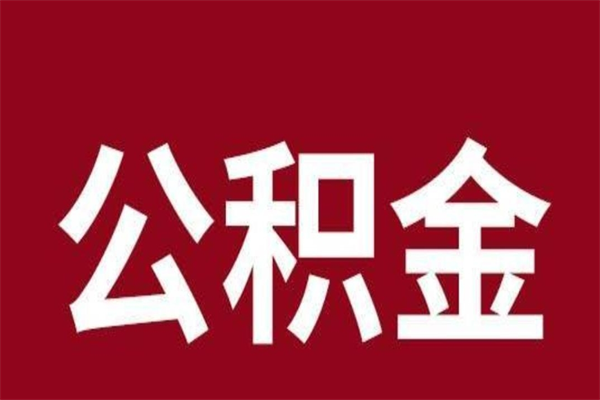 公积金